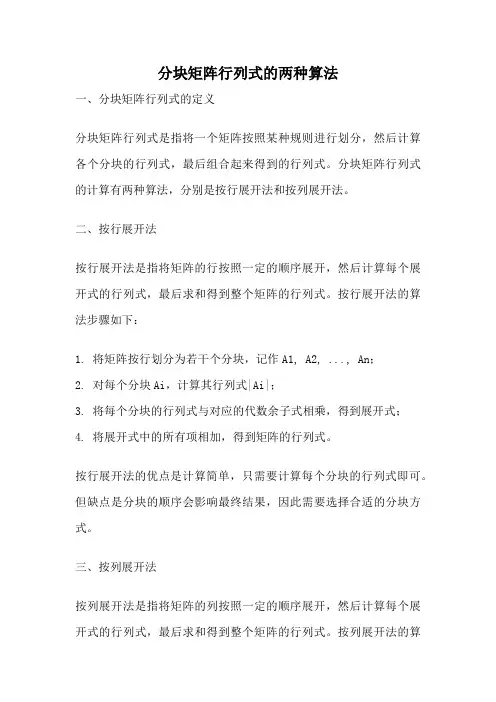 分块矩阵行列式的两种算法

一、分块矩阵行列式的定义

分块矩阵行列式是指将一个矩阵按照某种规则进行划分，然后计算各个分块的行列式，最后组合起来得到的行列式。分块矩阵行列式的计算有两种算法，分别是按行展开法和按列展开法。

二、按行展开法

按行展开法是指将矩阵的行按照一定的顺序展开，然后计算每个展开式的行列式，最后求和得到整个矩阵的行列式。按行展开法的算法步骤如下：

1. 将矩阵按行划分为若干个分块，记作 A1, A2, ..., An；
2. 对每个分块 Ai，计算其行列式|Ai|；
3. 将每个分块的行列式与对应的代数余子式相乘，得到展开式；
4. 将展开式中的所有项相加，得到矩阵的行列式。

按行展开法的优点是计算简单，只需要计算每个分块的行列式即可。但缺点是分块的顺序会影响最终结果，因此需要选择合适的分块方式。

三、按列展开法

按列展开法是指将矩阵的列按照一定的顺序展开，然后计算每个展开式的行列式，最后求和得到整个矩阵的行列式。按列展开法的算